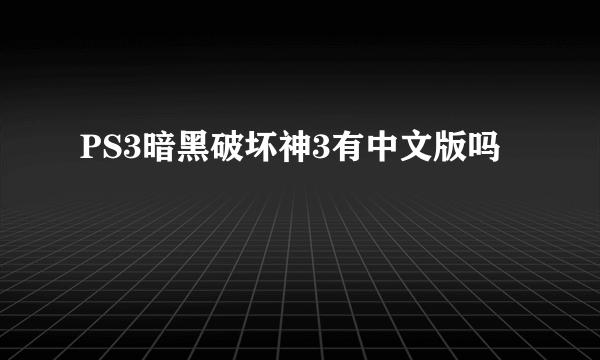 PS3暗黑破坏神3有中文版吗